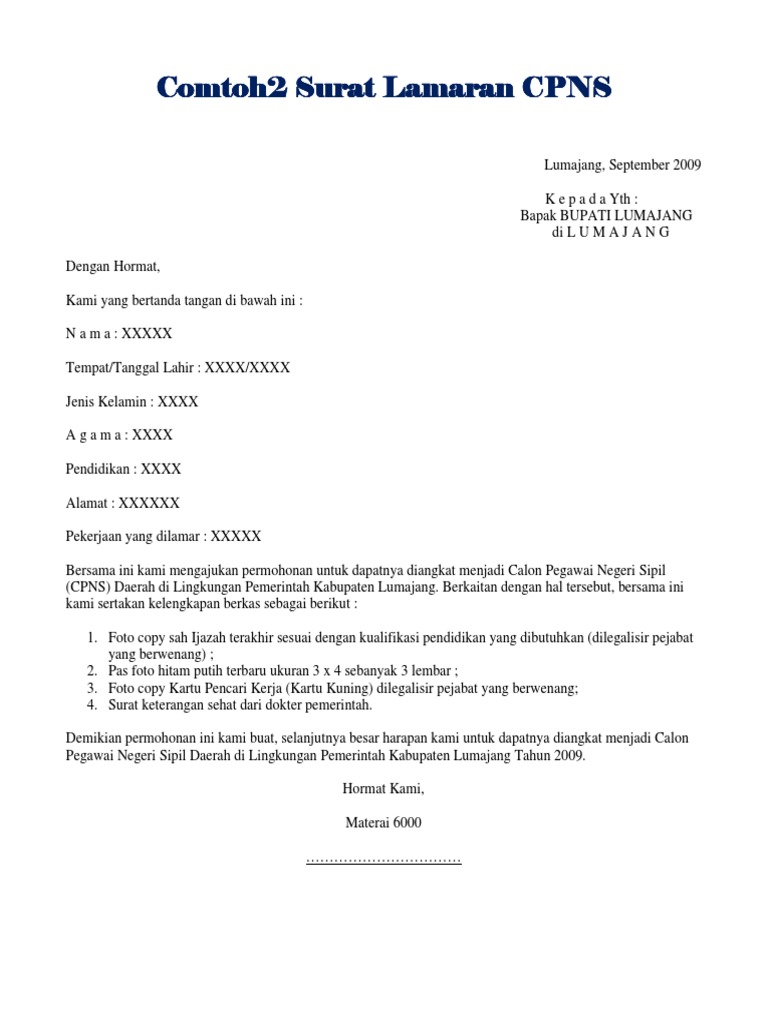 Comtoh2 Surat Lamaran CPNS

Lumajang, September 2009

K e p a d a Yth :
Bapak BUPATI LUMAJANG
di L U M A J A N G

Dengan Hormat,

Kami yang bertanda tangan di bawah ini :

N a m a : XXXXX

Tempat/Tanggal Lahir : XXXX/XXXX

Jenis Kelamin : XXXX

A g a m a : XXXX

Pendidikan : XXXX

Alamat : XXXXXX

Pekerjaan yang dilamar : XXXXX

Bersama ini kami mengajukan permohonan untuk dapatnya diangkat menjadi Calon Pegawai Negeri Sipil (CPNS) Daerah di Lingkungan Pemerintah Kabupaten Lumajang. Berkaitan dengan hal tersebut, bersama ini kami sertakan kelengkapan berkas sebagai berikut :

1. Foto copy sah Ijazah terakhir sesuai dengan kualifikasi pendidikan yang dibutuhkan (dilegalisir pejabat yang berwenang) ;
2. Pas foto hitam putih terbaru ukuran 3 x 4 sebanyak 3 lembar ;
3. Foto copy Kartu Pencari Kerja (Kartu Kuning) dilegalisir pejabat yang berwenang;
4. Surat keterangan sehat dari dokter pemerintah.

Demikian permohonan ini kami buat, selanjutnya besar harapan kami untuk dapatnya diangkat menjadi Calon Pegawai Negeri Sipil Daerah di Lingkungan Pemerintah Kabupaten Lumajang Tahun 2009.

Hormat Kami,

Materai 6000

……………………………